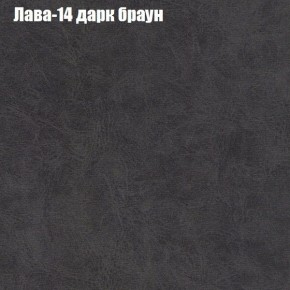 Лава-14 дарк браун